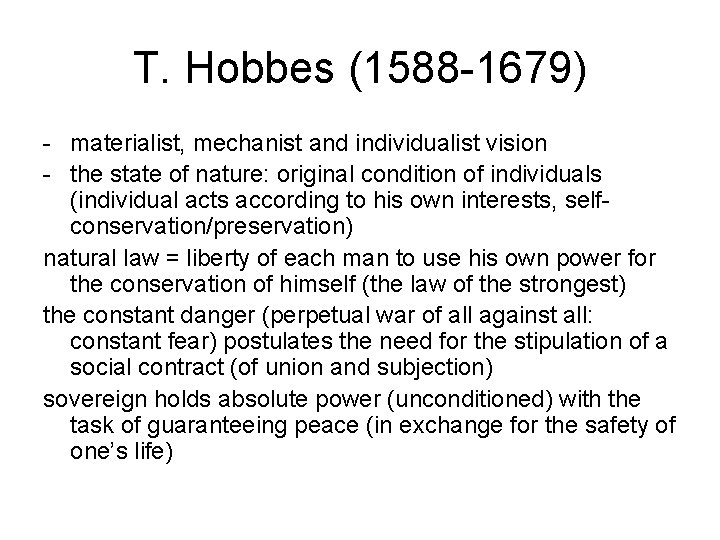 T. Hobbes (1588-1679)

- materialist, mechanist and individualist vision
- the state of nature: original condition of individuals (individual acts according to his own interests, self-conservation/preservation)

natural law = liberty of each man to use his own power for the conservation of himself (the law of the strongest)

the constant danger (perpetual war of all against all: constant fear) postulates the need for the stipulation of a social contract (of union and subjection)

sovereign holds absolute power (unconditioned) with the task of guaranteeing peace (in exchange for the safety of one's life)